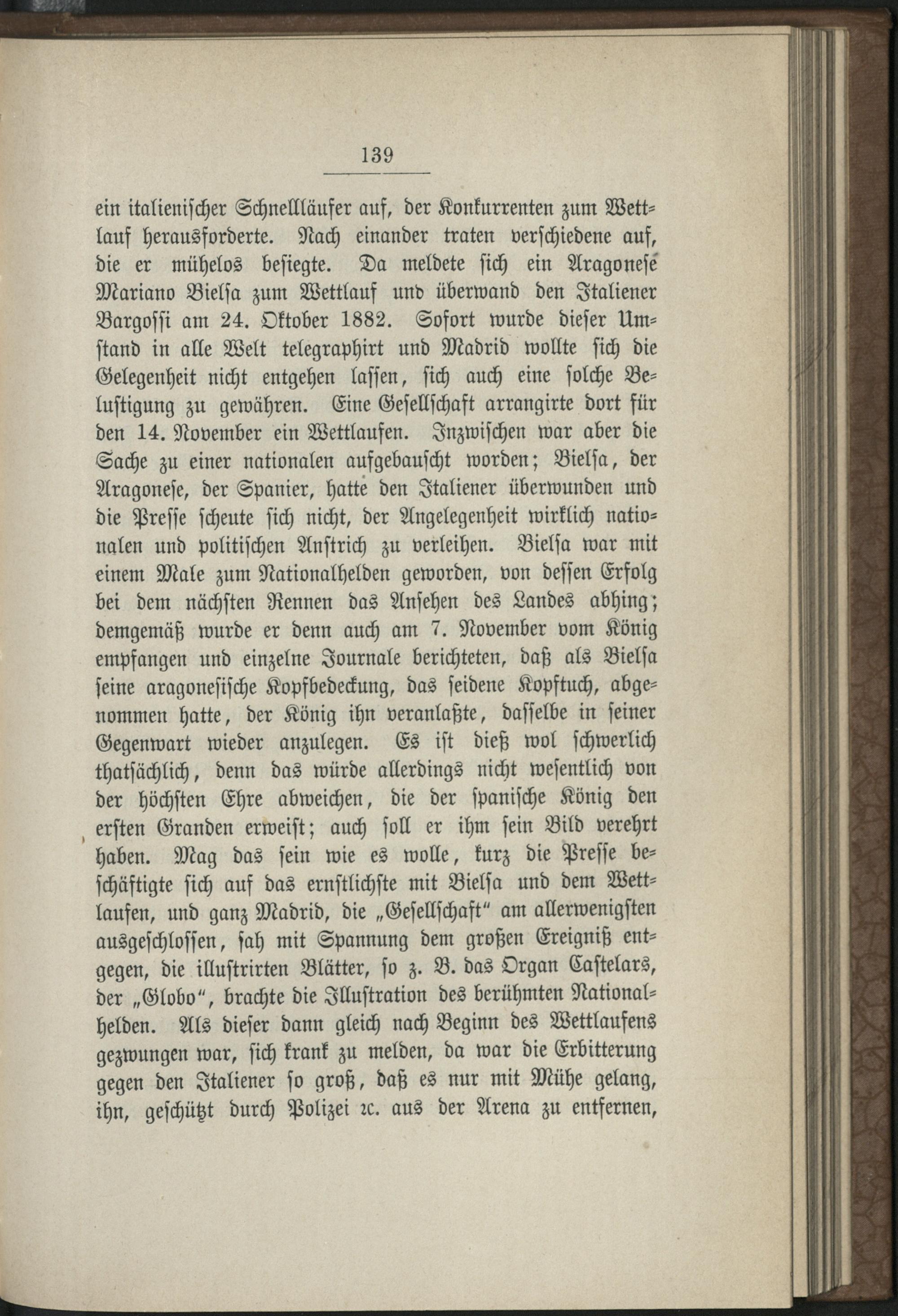 139

ein italienischer Schnellläufer auf, der Konkurrenten zum Wettlauf herausforderte. Nach einander traten verschiedene auf, die er mühelos besiegte. Da meldete sich ein Aragonese Mariano Bielsa zum Wettlauf und überwand den Italiener Bargossi am 24. Oktober 1882. Sofort wurde dieser Umstand in alle Welt telegraphirt und Madrid wollte sich die Gelegenheit nicht entgehen lassen, sich auch eine solche Belustigung zu gewähren. Eine Gesellschaft arrangirte dort für den 14. November ein Wettlaufen. Inzwischen war aber die Sache zu einer nationalen aufgebauscht worden; Bielsa, der Aragonese, der Spanier, hatte den Italiener überwunden und die Presse scheute sich nicht, der Angelegenheit wirklich nationalen und politischen Anstrich zu verleihen. Bielsa war mit einem Male zum Nationalhelden geworden, von dessen Erfolg bei dem nächsten Rennen das Ansehen des Landes abhing; demgemäß wurde er denn auch am 7. November vom König empfangen und einzelne Journale berichteten, daß als Bielsa seine aragonesische Kopfbedeckung, das seidene Kopftuch, abgenommen hatte, der König ihn veranlaßte, dasselbe in seiner Gegenwart wieder anzulegen. Es ist dieß wol schwerlich thatsächlich, denn das würde allerdings nicht wesentlich von der höchsten Ehre abweichen, die der spanische König den ersten Granden erweist; auch soll er ihm sein Bild verehrt haben. Mag das sein wie es wolle, kurz die Presse beschäftigte sich auf das ernstlichste mit Bielsa und dem Wettlaufen, und ganz Madrid, die „Gesellschaft“ am allerwenigsten ausgeschlossen, sah mit Spannung dem großen Ereigniß entgegen, die illustrirten Blätter, so z. B. das Organ Castelars, der „Globo“, brachte die Illustration des berühmten Nationalhelden. Als dieser dann gleich nach Beginn des Wettlaufens gezwungen war, sich krank zu melden, da war die Erbitterung gegen den Italiener so groß, daß es nur mit Mühe gelang, ihn, geschützt durch Polizei ꝛc. aus der Arena zu entfernen,